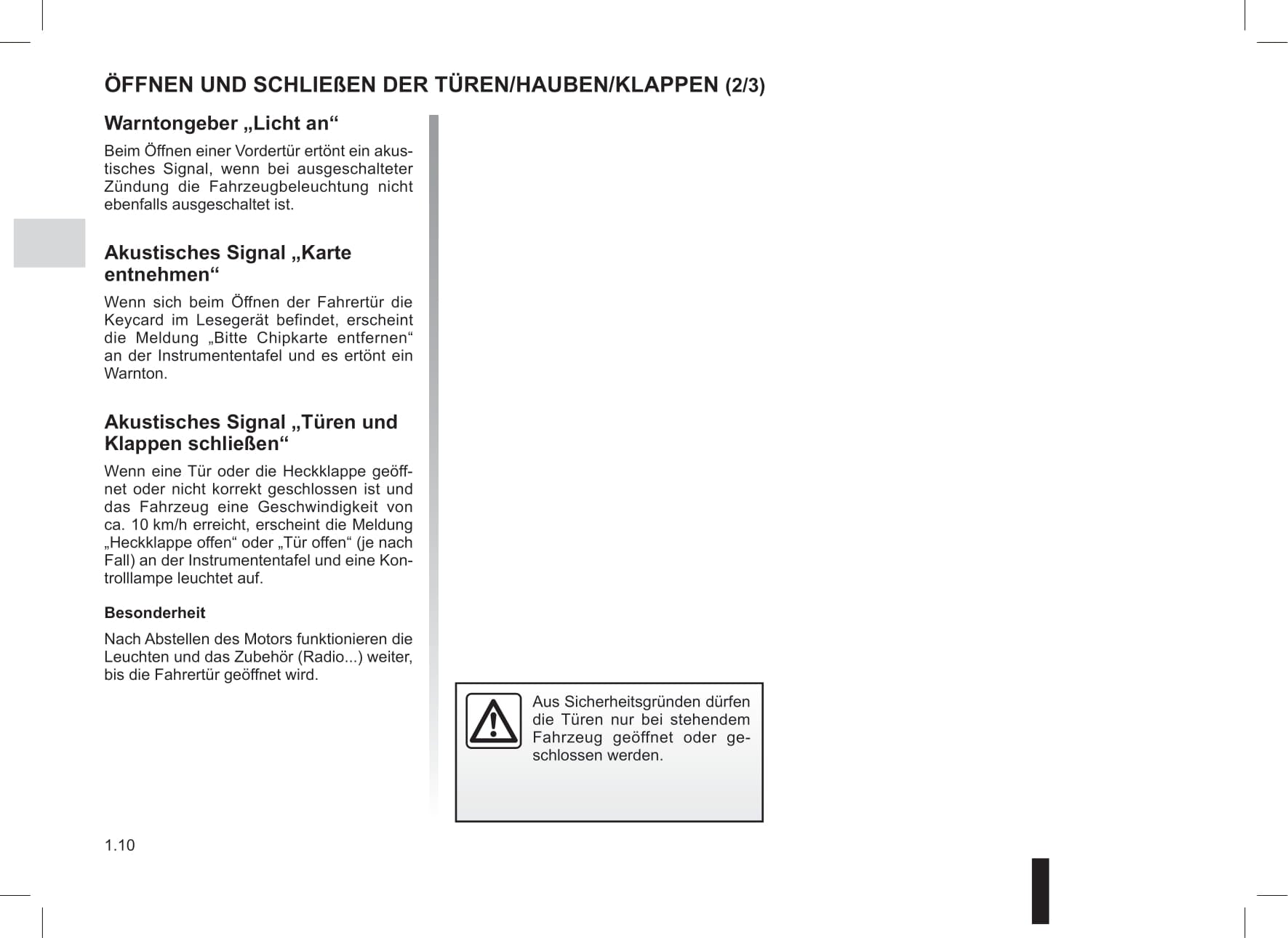 ÖFFNEN UND SCHLIEßEN DER TÜREN/HAUBEN/KLAPPEN (2/3)

Warntongeber „Licht an“

Beim Öffnen einer Vordertür ertönt ein akustisches Signal, wenn bei ausgeschalteter Zündung die Fahrzeugbeleuchtung nicht ebenfalls ausgeschaltet ist.

Akustisches Signal „Karte entnehmen“

Wenn sich beim Öffnen der Fahrertür die Keycard im Lesegerät befindet, erscheint die Meldung „Bitte Chipkarte entfernen“ an der Instrumententafel und es ertönt ein Warnton.

Akustisches Signal „Türen und Klappen schließen“

Wenn eine Tür oder die Heckklappe geöffnet oder nicht korrekt geschlossen ist und das Fahrzeug eine Geschwindigkeit von ca. 10 km/h erreicht, erscheint die Meldung „Heckklappe offen“ oder „Tür offen“ (je nach Fall) an der Instrumententafel und eine Kontrolllampe leuchtet auf.

Besonderheit

Nach Abstellen des Motors funktionieren die Leuchten und das Zubehör (Radio...) weiter, bis die Fahrertür geöffnet wird.

Aus Sicherheitsgründen dürfen die Türen nur bei stehendem Fahrzeug geöffnet oder geschlossen werden.

1.10